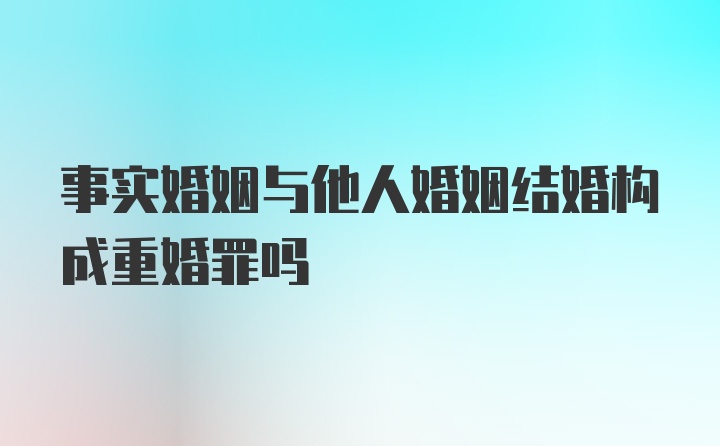 事实婚姻与他人婚姻结婚构成重婚罪吗